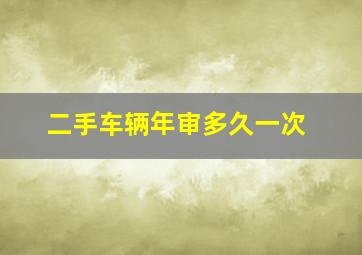 二手车辆年审多久一次